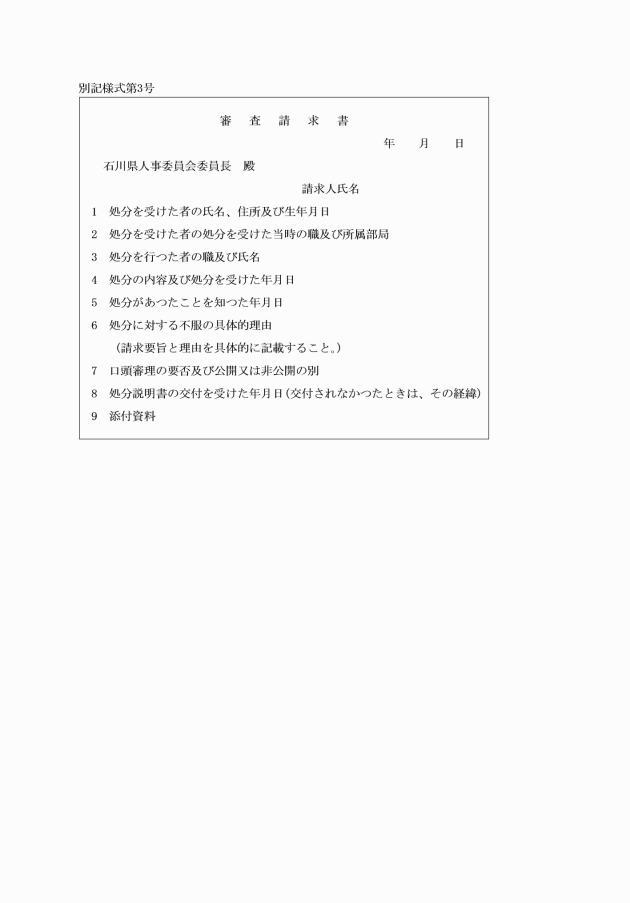 別記様式第3号

審　査　請　求　書

年　月　日

石川県人事委員会委員長　殿

請求人氏名

1　処分を受けた者の氏名、住所及び生年月日

2　処分を受けた者の処分を受けた当時の職及び所属部局

3　処分を行つた者の職及び氏名

4　処分の内容及び処分を受けた年月日

5　処分があつたことを知つた年月日

6　処分に対する不服の具体的理由
（請求要旨と理由を具体的に記載すること。）

7　口頭審理の要否及び公開又は非公開の別

8　処分説明書の交付を受けた年月日（交付されなかつたときは、その経緯）

9　添付資料